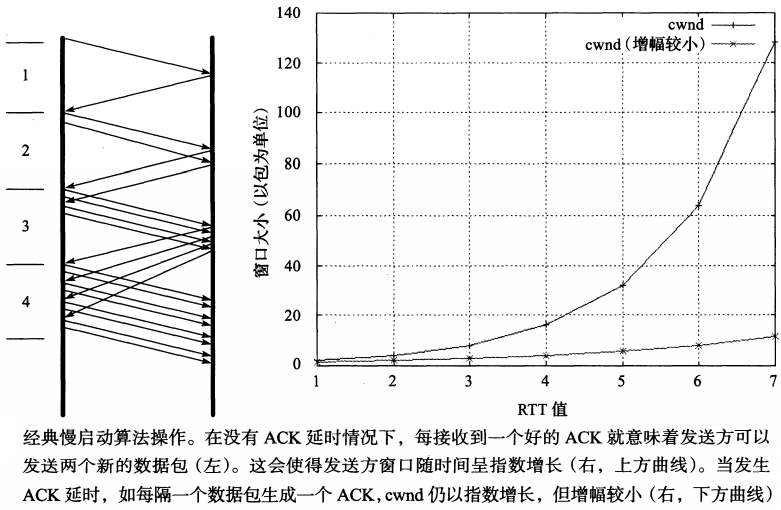 1

2

3

4

140

120

100

80

60

40

20

0

窗口大小（以包为单位）

cwnd

cwnd（增幅较小）

1 2 3 4 5 6 7

RTT 值

经典慢启动算法操作。在没有 ACK 延时情况下，每接收到一个好的 ACK 就意味着发送方可以发送两个新的数据包（左）。这会使得发送方窗口随时间呈指数增长（右，上方曲线）。当发生 ACK 延时，如每隔一个数据包生成一个 ACK，cwnd 仍以指数增长，但增幅较小（右，下方曲线）